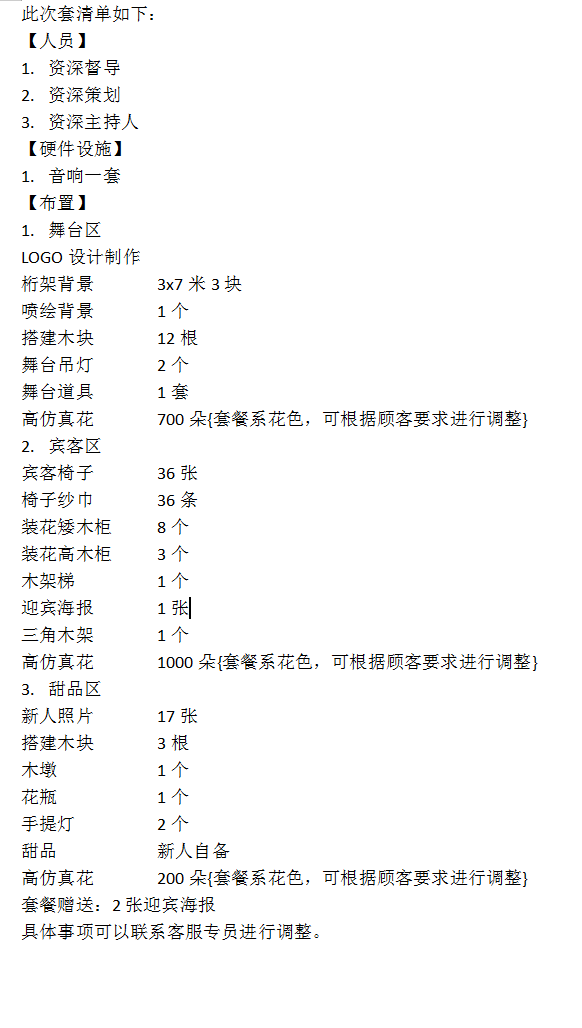 此次套清单如下：
【人员】
1. 资深督导
2. 资深策划
3. 资深主持人
【硬件设施】
1. 音响一套
【布置】
1. 舞台区
LOGO 设计制作
桁架背景 3x7 米 3 块
喷绘背景 1 个
搭建木块 12 根
舞台吊灯 2 个
舞台道具 1 套
高仿真花 700 朵{套餐系花色，可根据顾客要求进行调整}
2. 宾客区
宾客椅子 36 张
椅子纱巾 36 条
装花矮木柜 8 个
装花高木柜 3 个
木架梯 1 个
迎宾海报 1 张
三角木架 1 个
高仿真花 1000 朵{套餐系花色，可根据顾客要求进行调整}
3. 甜品区
新人照片 17 张
搭建木块 3 根
木墩 1 个
花瓶 1 个
手提灯 2 个
甜品 新人自备
高仿真花 200 朵{套餐系花色，可根据顾客要求进行调整}
套餐赠送：2 张迎宾海报
具体事项可以联系客服专员进行调整。